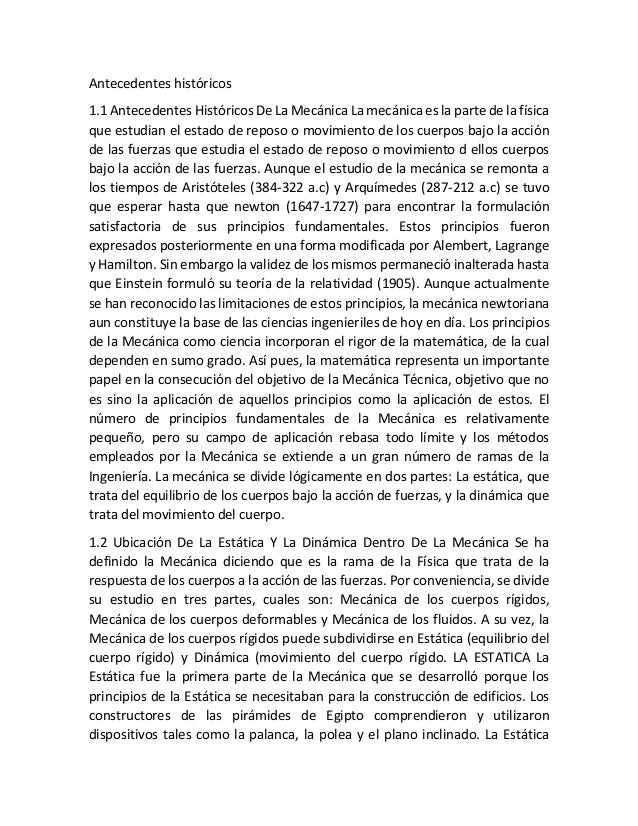 Antecedentes históricos

1.1 Antecedentes Históricos De La Mecánica La mecánica es la parte de la física que estudian el estado de reposo o movimiento de los cuerpos bajo la acción de las fuerzas que estudia el estado de reposo o movimiento d ellos cuerpos bajo la acción de las fuerzas. Aunque el estudio de la mecánica se remonta a los tiempos de Aristóteles (384-322 a.c) y Arquímedes (287-212 a.c) se tuvo que esperar hasta que newton (1647-1727) para encontrar la formulación satisfactoria de sus principios fundamentales. Estos principios fueron expresados posteriormente en una forma modificada por Alembert, Lagrange y Hamilton. Sin embargo la validez de los mismos permaneció inalterada hasta que Einstein formuló su teoría de la relatividad (1905). Aunque actualmente se han reconocido las limitaciones de estos principios, la mecánica newtoriana aun constituye la base de las ciencias ingenieriles de hoy en día. Los principios de la Mecánica como ciencia incorporan el rigor de la matemática, de la cual dependen en sumo grado. Así pues, la matemática representa un importante papel en la consecución del objetivo de la Mecánica Técnica, objetivo que no es sino la aplicación de aquellos principios como la aplicación de estos. El número de principios fundamentales de la Mecánica es relativamente pequeño, pero su campo de aplicación rebasa todo límite y los métodos empleados por la Mecánica se extiende a un gran número de ramas de la Ingeniería. La mecánica se divide lógicamente en dos partes: La estática, que trata del equilibrio de los cuerpos bajo la acción de fuerzas, y la dinámica que trata del movimiento del cuerpo.

1.2 Ubicación De La Estática Y La Dinámica Dentro De La Mecánica Se ha definido la Mecánica diciendo que es la rama de la Física que trata de la respuesta de los cuerpos a la acción de las fuerzas. Por conveniencia, se divide su estudio en tres partes, cuales son: Mecánica de los cuerpos rígidos, Mecánica de los cuerpos deformables y Mecánica de los fluidos. A su vez, la Mecánica de los cuerpos rígidos puede subdividirse en Estática (equilibrio del cuerpo rígido) y Dinámica (movimiento del cuerpo rígido. LA ESTATICA La Estática fue la primera parte de la Mecánica que se desarrolló porque los principios de la Estática se necesitaban para la construcción de edificios. Los constructores de las pirámides de Egipto comprendieron y utilizaron dispositivos tales como la palanca, la polea y el plano inclinado. La Estática